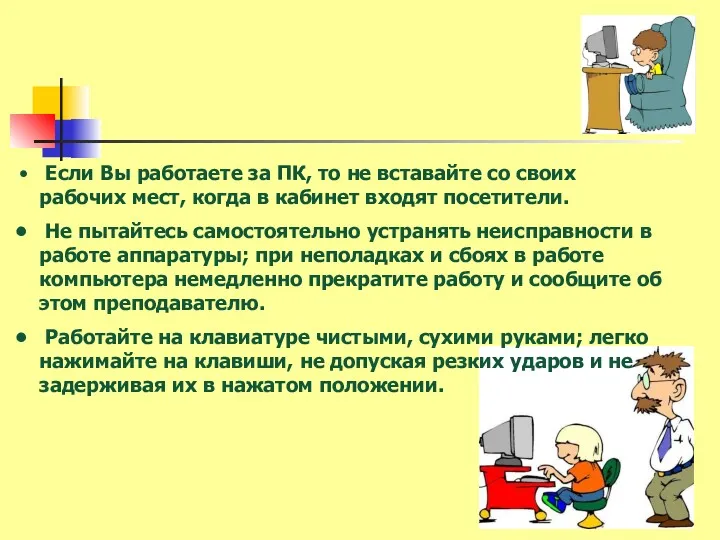 • Если Вы работаете за ПК, то не вставайте со своих рабочих мест, когда в кабинет входят посетители.

• Не пытайтесь самостоятельно устранять неисправности в работе аппаратуры; при неполадках и сбоях в работе компьютера немедленно прекратите работу и сообщите об этом преподавателю.

• Работайте на клавиатуре чистыми, сухими руками; легко нажимайте на клавиши, не допуская резких ударов и не задерживая их в нажатом положении.